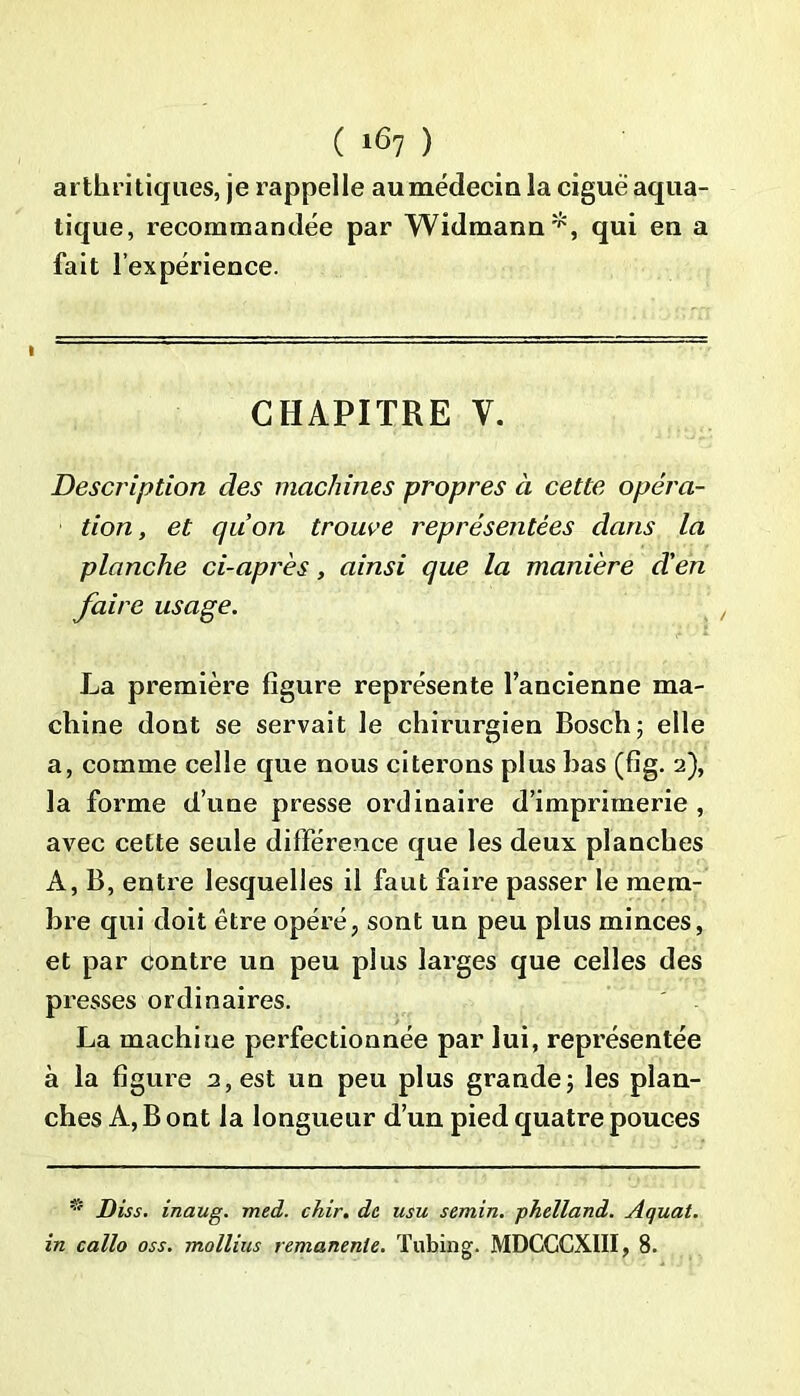 ( 167 )

arthritiques, je rappelle au médecin la ciguë aquatique, recommandée par Widmann *, qui en a fait l'expérience.

CHAPITRE V.

Description des machines propres à cette opération, et qu'on trouve représentées dans la planche ci-après, ainsi que la manière d'en faire usage.

La première figure représente l'ancienne machine dont se servait le chirurgien Bosch; elle a, comme celle que nous citerons plus bas (fig. 2), la forme d'une presse ordinaire d'imprimerie, avec cette seule différence que les deux planches A, B, entre lesquelles il faut faire passer le membre qui doit être opéré, sont un peu plus minces, et par contre un peu plus larges que celles des presses ordinaires.

La machine perfectionnée par lui, représentée à la figure 2, est un peu plus grande; les planches A, B ont la longueur d'un pied quatre pouces

* Diss. inaug. med. chir. de usu semin. phelland. Aquat. in callo oss. mollius remanente. Tubing. MDCCCXIII, 8.